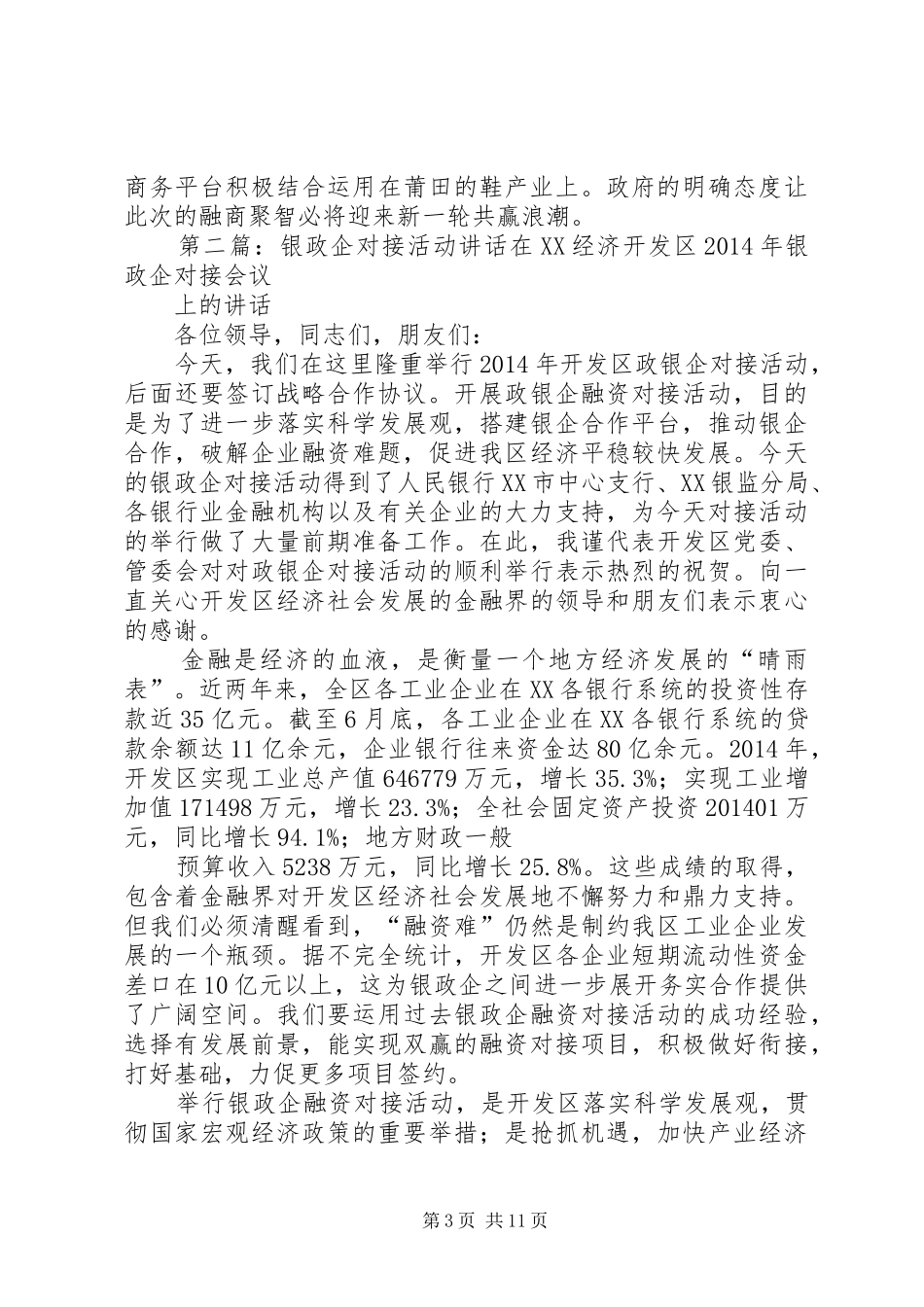 商务平台积极结合运用在莆田的鞋产业上。政府的明确态度让此次的融商聚智必将迎来新一轮共赢浪潮。

第二篇：银政企对接活动讲话在XX经济开发区2014年银政企对接会议

上的讲话

各位领导，同志们，朋友们：

今天，我们在这里隆重举行2014年开发区政银企对接活动，后面还要签订战略合作协议。开展政银企融资对接活动，目的是为了进一步落实科学发展观，搭建银企合作平台，推动银企合作，破解企业融资难题，促进我区经济平稳较快发展。今天的银政企对接活动得到了人民银行XX市中心支行、XX银监分局、各银行业金融机构以及有关企业的大力支持，为今天对接活动的举行做了大量前期准备工作。在此，我谨代表开发区党委、管委会对对政银企对接活动的顺利举行表示热烈的祝贺。向一直关心开发区经济社会发展的金融界的领导和朋友们表示衷心的感谢。

金融是经济的血液，是衡量一个地方经济发展的“晴雨表”。近两年来，全区各工业企业在XX各银行系统的投资性存款近35亿元。截至6月底，各工业企业在XX各银行系统的贷款余额达11亿余元，企业银行往来资金达80亿余元。2014年，开发区实现工业总产值646779万元，增长35.3%；实现工业增加值171498万元，增长23.3%；全社会固定资产投资201401万元，同比增长94.1%；地方财政一般

预算收入5238万元，同比增长25.8%。这些成绩的取得，包含着金融界对开发区经济社会发展地不懈努力和鼎力支持。但我们必须清醒看到，“融资难”仍然是制约我区工业企业发展的一个瓶颈。据不完全统计，开发区各企业短期流动性资金差口在10亿元以上，这为银政企之间进一步展开务实合作提供了广阔空间。我们要运用过去银政企融资对接活动的成功经验，选择有发展前景，能实现双赢的融资对接项目，积极做好衔接，打好基础，力促更多项目签约。

举行银政企融资对接活动，是开发区落实科学发展观，贯彻国家宏观经济政策的重要举措；是抢抓机遇，加快产业经济

第3页 共11页